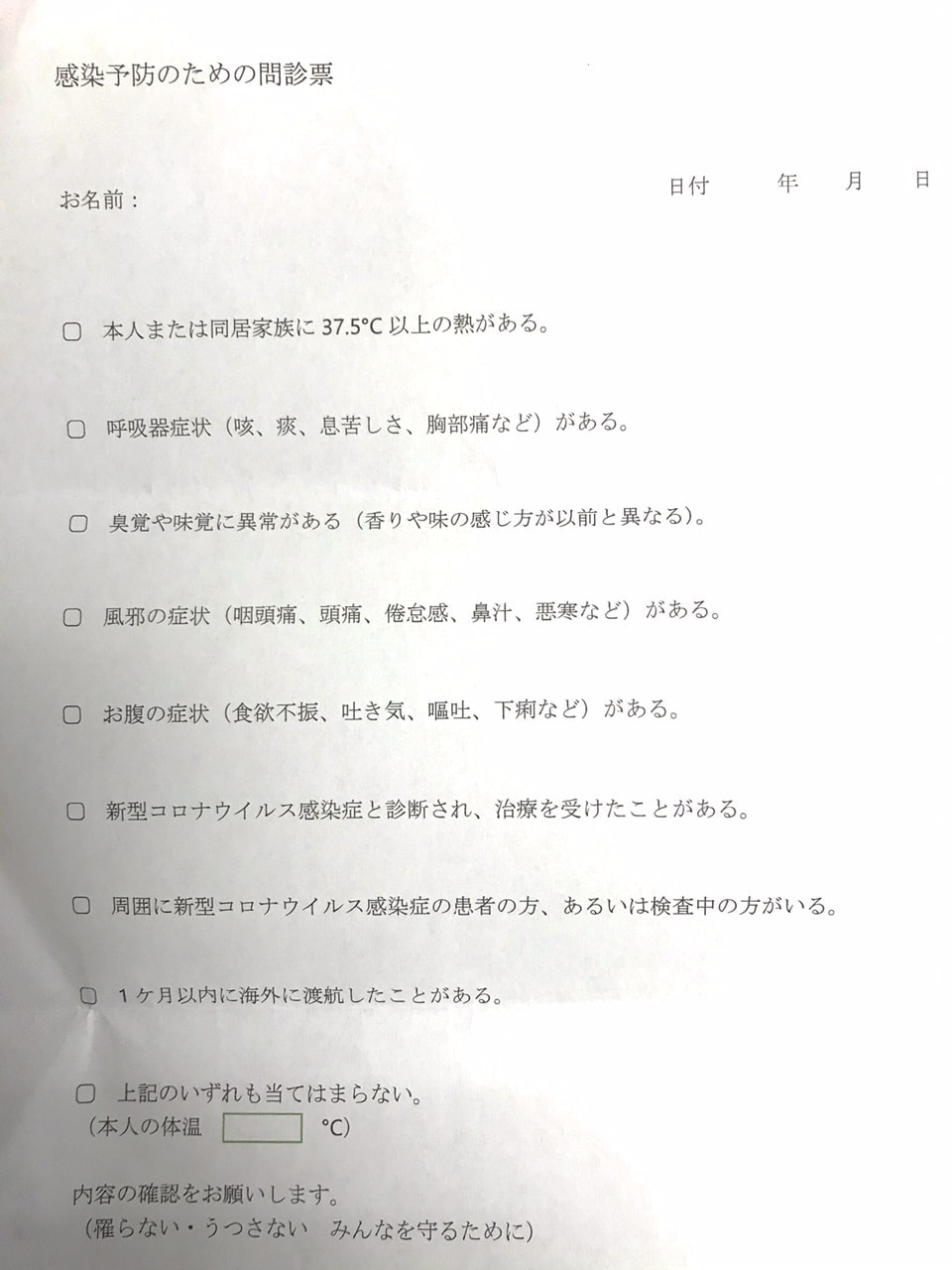 感染予防のための問診票

お名前：

日付　年　月　日

□ 本人または同居家族に 37.5°C 以上の熱がある。

□ 呼吸器症状（咳、痰、息苦しさ、胸部痛など）がある。

□ 臭覚や味覚に異常がある（香りや味の感じ方が以前と異なる）。

□ 風邪の症状（咽頭痛、頭痛、倦怠感、鼻汁、悪寒など）がある。

□ お腹の症状（食欲不振、吐き気、嘔吐、下痢など）がある。

□ 新型コロナウイルス感染症と診断され、治療を受けたことがある。

□ 周囲に新型コロナウイルス感染症の患者の方、あるいは検査中の方がいる。

□ １ケ月以内に海外に渡航したことがある。

□ 上記のいずれも当てはまらない。
（本人の体温　　　°C）

内容の確認をお願いします。
（罹らない・うつさない　みんなを守るために）